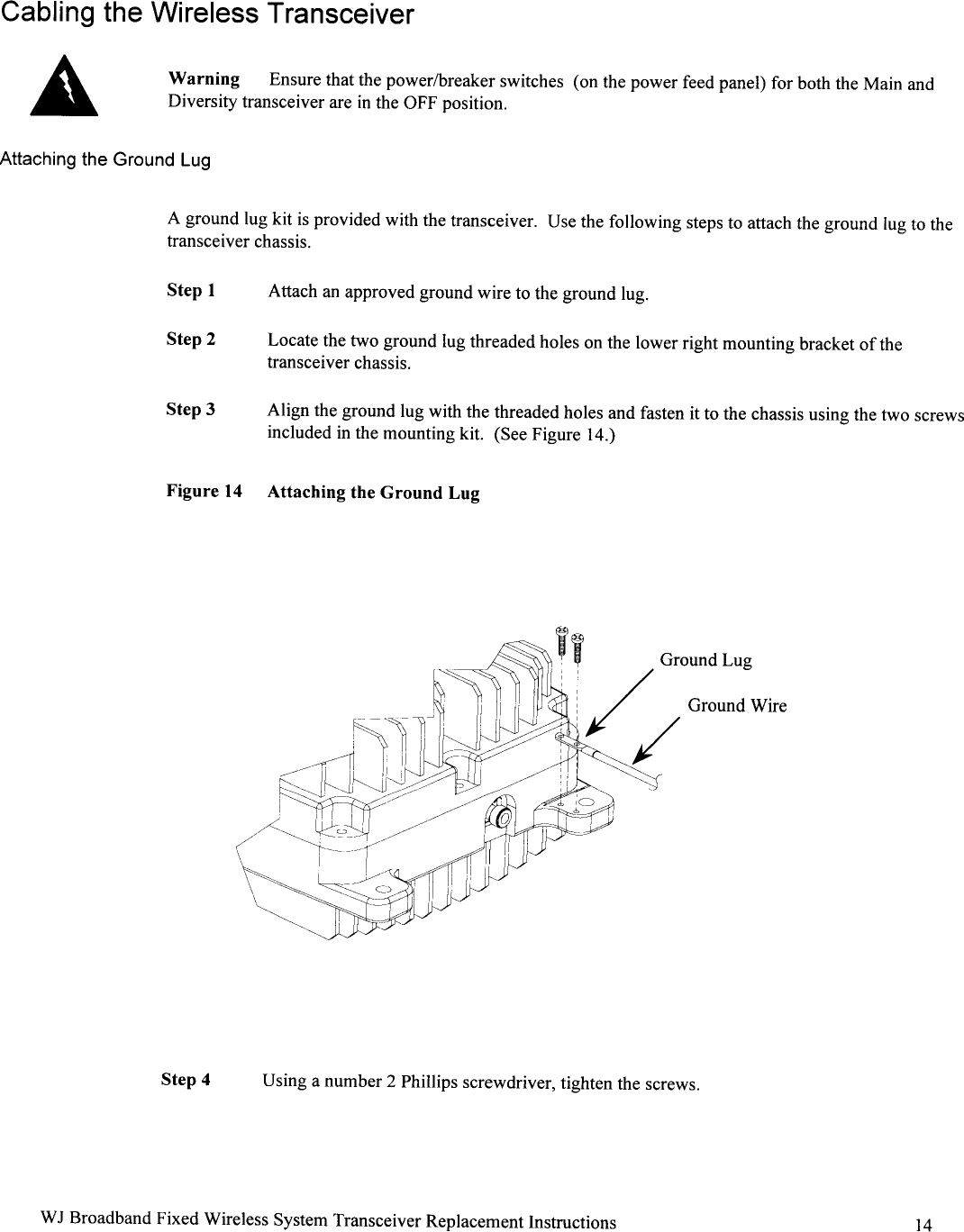 Cabling the Wireless Transceiver

Warning Ensure that the power/breaker switches (on the power feed panel) for both the Main and Diversity transceiver are in the OFF position.

Attaching the Ground Lug

A ground lug kit is provided with the transceiver. Use the following steps to attach the ground lug to the transceiver chassis.

Step 1 Attach an approved ground wire to the ground lug.

Step 2 Locate the two ground lug threaded holes on the lower right mounting bracket of the transceiver chassis.

Step 3 Align the ground lug with the threaded holes and fasten it to the chassis using the two screws included in the mounting kit. (See Figure 14.)

Figure 14 Attaching the Ground Lug

Ground Lug

Ground Wire

Step 4 Using a number 2 Phillips screwdriver, tighten the screws.

WJ Broadband Fixed Wireless System Transceiver Replacement Instructions 14